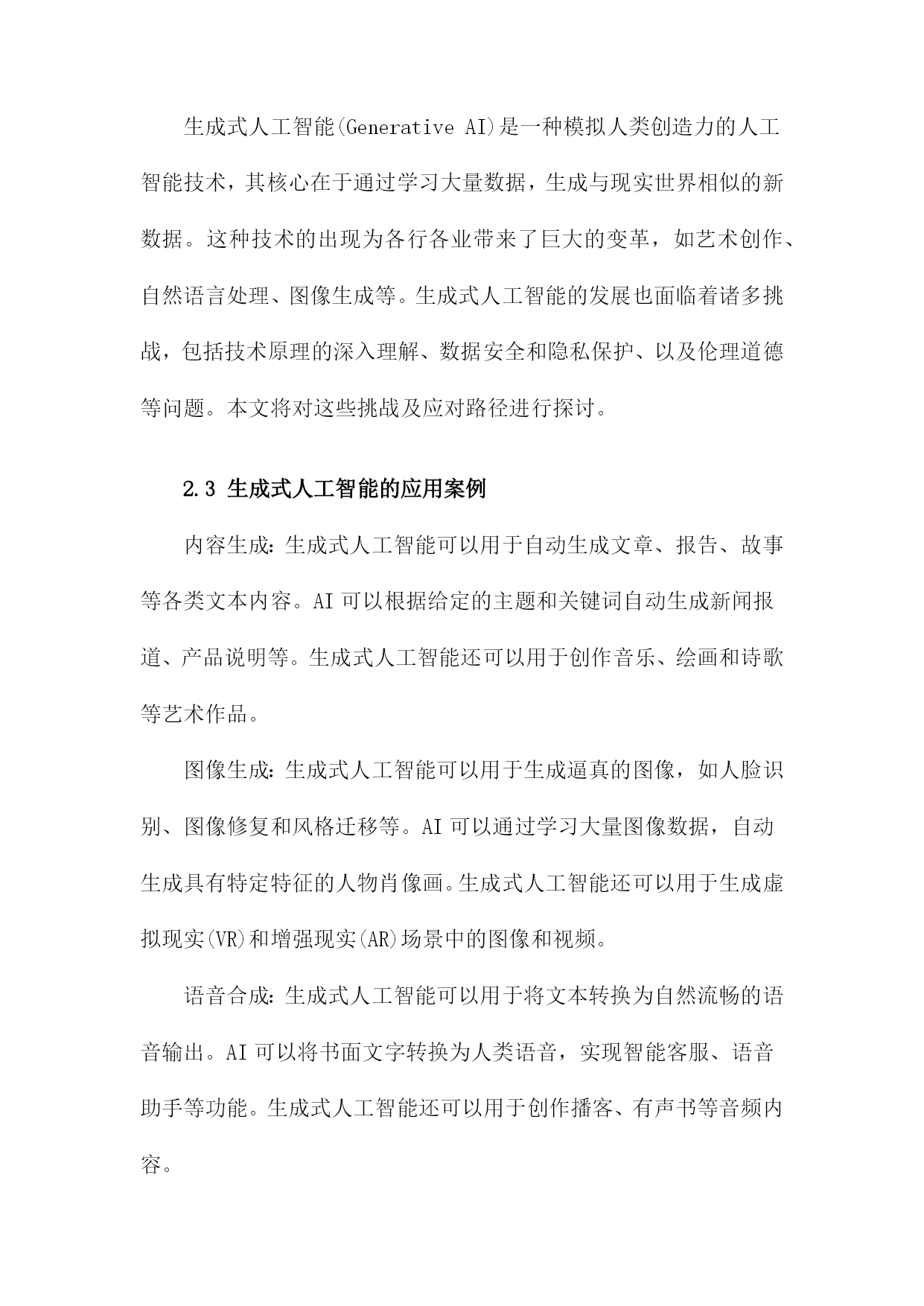 生成式人工智能(Generative AI)是一种模拟人类创造力的人工智能技术，其核心在于通过学习大量数据，生成与现实世界相似的新数据。这种技术的出现为各行各业带来了巨大的变革，如艺术创作、自然语言处理、图像生成等。生成式人工智能的发展也面临着诸多挑战，包括技术原理的深入理解、数据安全和隐私保护、以及伦理道德等问题。本文将对这些挑战及应对路径进行探讨。

2.3 生成式人工智能的应用案例

内容生成：生成式人工智能可以用于自动生成文章、报告、故事等各类文本内容。AI 可以根据给定的主题和关键词自动生成新闻报道、产品说明等。生成式人工智能还可以用于创作音乐、绘画和诗歌等艺术作品。

图像生成：生成式人工智能可以用于生成逼真的图像，如人脸识别、图像修复和风格迁移等。AI 可以通过学习大量图像数据，自动生成具有特定特征的人物肖像画。生成式人工智能还可以用于生成虚拟现实(VR)和增强现实(AR)场景中的图像和视频。

语音合成：生成式人工智能可以用于将文本转换为自然流畅的语音输出。AI 可以将书面文字转换为人类语音，实现智能客服、语音助手等功能。生成式人工智能还可以用于创作播客、有声书等音频内容。